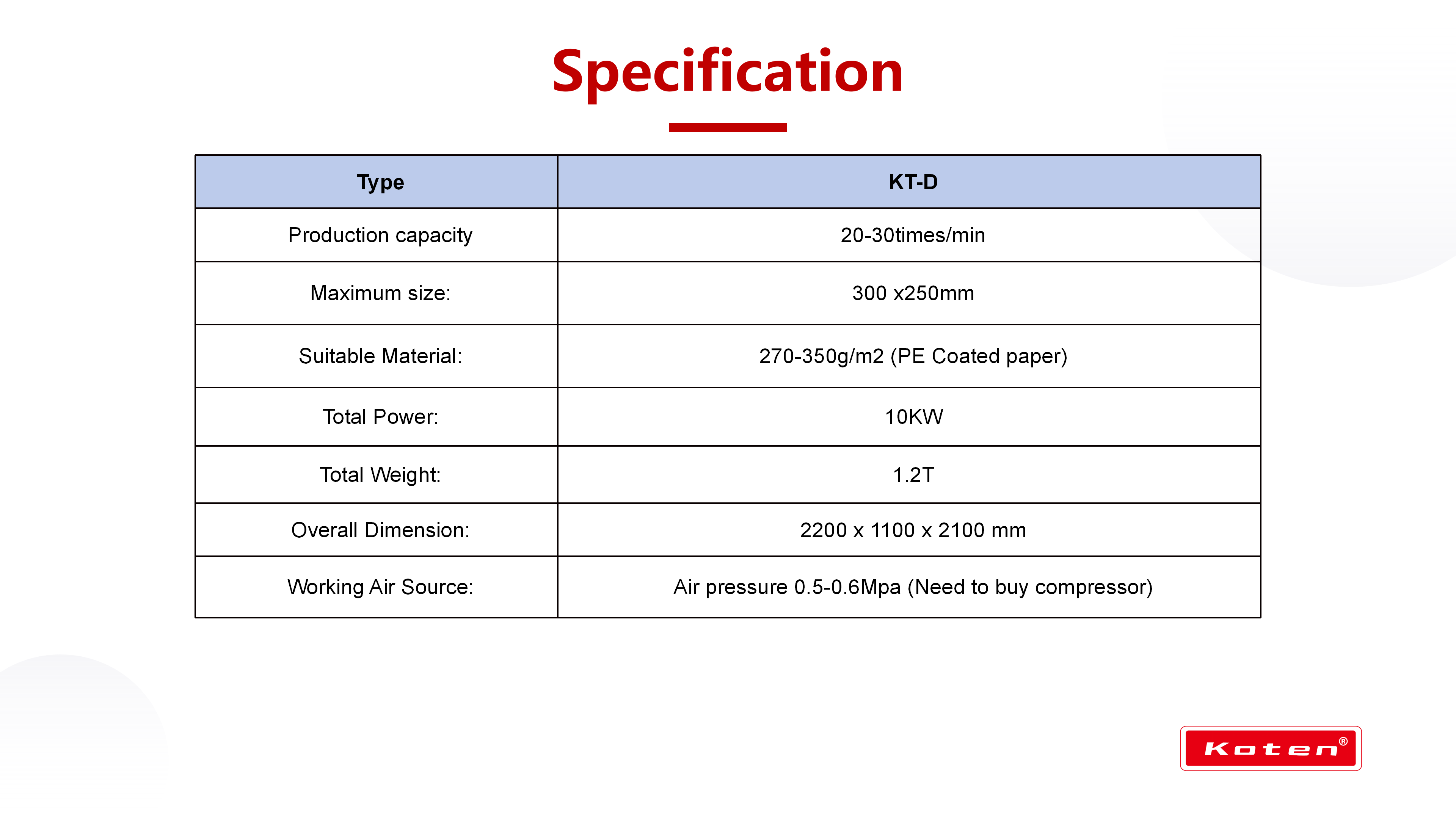 Specification

| Type | KT-D |
|---|---|
| Production capacity | 20-30times/min |
| Maximum size: | 300 x250mm |
| Suitable Material: | 270-350g/m2 (PE Coated paper) |
| Total Power: | 10KW |
| Total Weight: | 1.2T |
| Overall Dimension: | 2200 x 1100 x 2100 mm |
| Working Air Source: | Air pressure 0.5-0.6Mpa (Need to buy compressor) |

Koten®